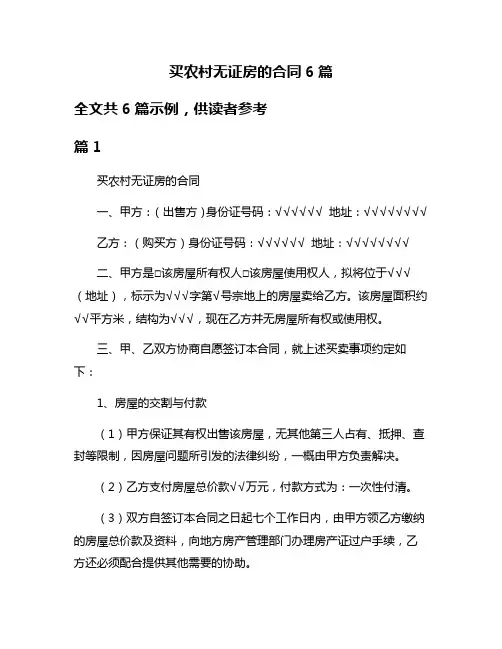 买农村无证房的合同 6 篇

全文共 6 篇示例，供读者参考

篇 1

买农村无证房的合同

一、甲方：（出售方）身份证号码：√√√√√√ 地址：√√√√√√√√

乙方：（购买方）身份证号码：√√√√√√ 地址：√√√√√√√√

二、甲方是□该房屋所有权人□该房屋使用权人，拟将位于√√√（地址），标示为√√√字第√号宗地上的房屋卖给乙方。该房屋面积约√√平方米，结构为√√√，现在乙方并无房屋所有权或使用权。

三、甲、乙双方协商自愿签订本合同，就上述买卖事项约定如下：

1、房屋的交割与付款

（1）甲方保证其有权出售该房屋，无其他第三人占有、抵押、查封等限制，因房屋问题所引发的法律纠纷，一概由甲方负责解决。

（2）乙方支付房屋总价款√√万元，付款方式为：一次性付清。

（3）双方自签订本合同之日起七个工作日内，由甲方领乙方缴纳的房屋总价款及资料，向地方房产管理部门办理房产证过户手续，乙方还必须配合提供其他需要的协助。